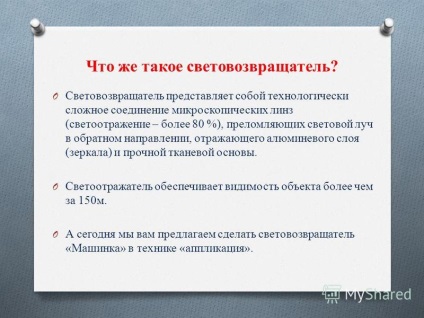 Что же такое световозвращатель?

O Световозвращатель представляет собой технологически сложное соединение микроскопических линз (светоотражение – более 80 %), преломляющих световой луч в обратном направлении, отражающего алюминевого слоя (зеркала) и прочной тканевой основы.

O Светоотражатель обеспечивает видимость объекта более чем за 150м.

O А сегодня мы вам предлагаем сделать световозвращатель «Машинка» в технике «аппликация».

MyShared